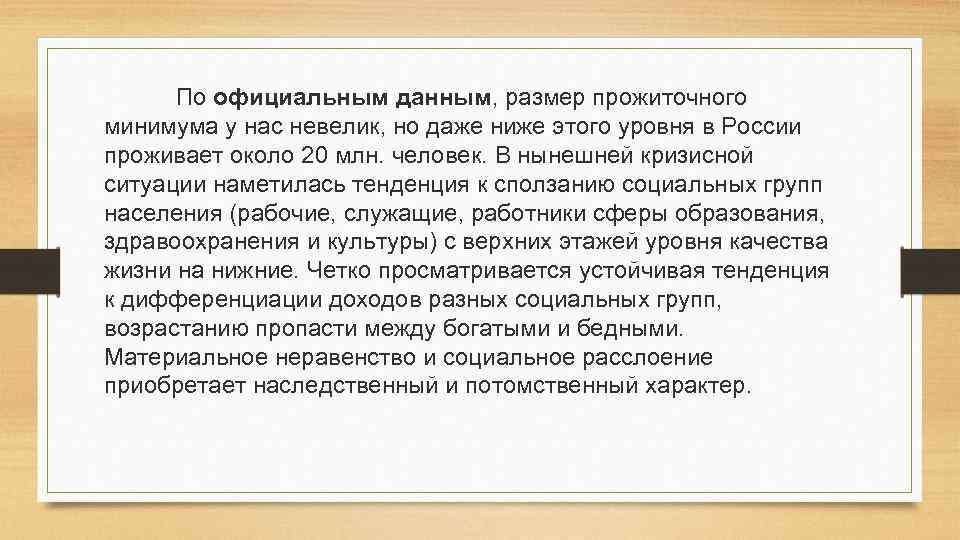 По официальным данным, размер прожиточного минимума у нас невелик, но даже ниже этого уровня в России проживает около 20 млн. человек. В нынешней кризисной ситуации наметилась тенденция к сползанию социальных групп населения (рабочие, служащие, работники сферы образования, здравоохранения и культуры) с верхних этажей уровня качества жизни на нижние. Четко просматривается устойчивая тенденция к дифференциации доходов разных социальных групп, возрастанию пропасти между богатыми и бедными. Материальное неравенство и социальное расслоение приобретает наследственный и потомственный характер.